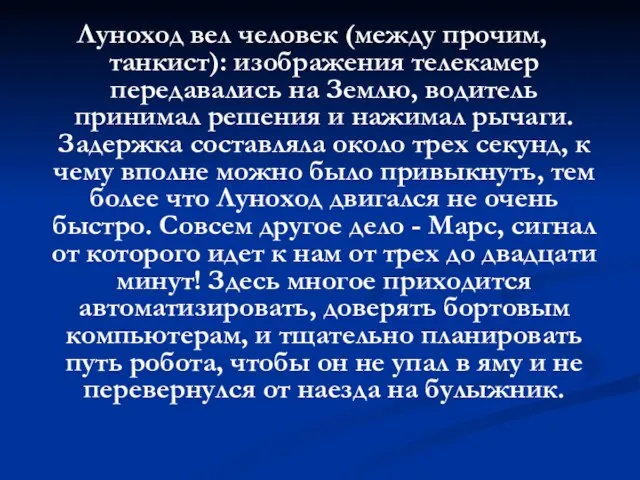 Луноход вел человек (между прочим, танкист): изображения телекамер передавались на Землю, водитель принимал решения и нажимал рычаги. Задержка составляла около трех секунд, к чему вполне можно было привыкнуть, тем более что Луноход двигался не очень быстро. Совсем другое дело - Марс, сигнал от которого идет к нам от трех до двадцати минут! Здесь многое приходится автоматизировать, доверять бортовым компьютерам, и тщательно планировать путь робота, чтобы он не упал в яму и не перевернулся от наезда на булыжник.